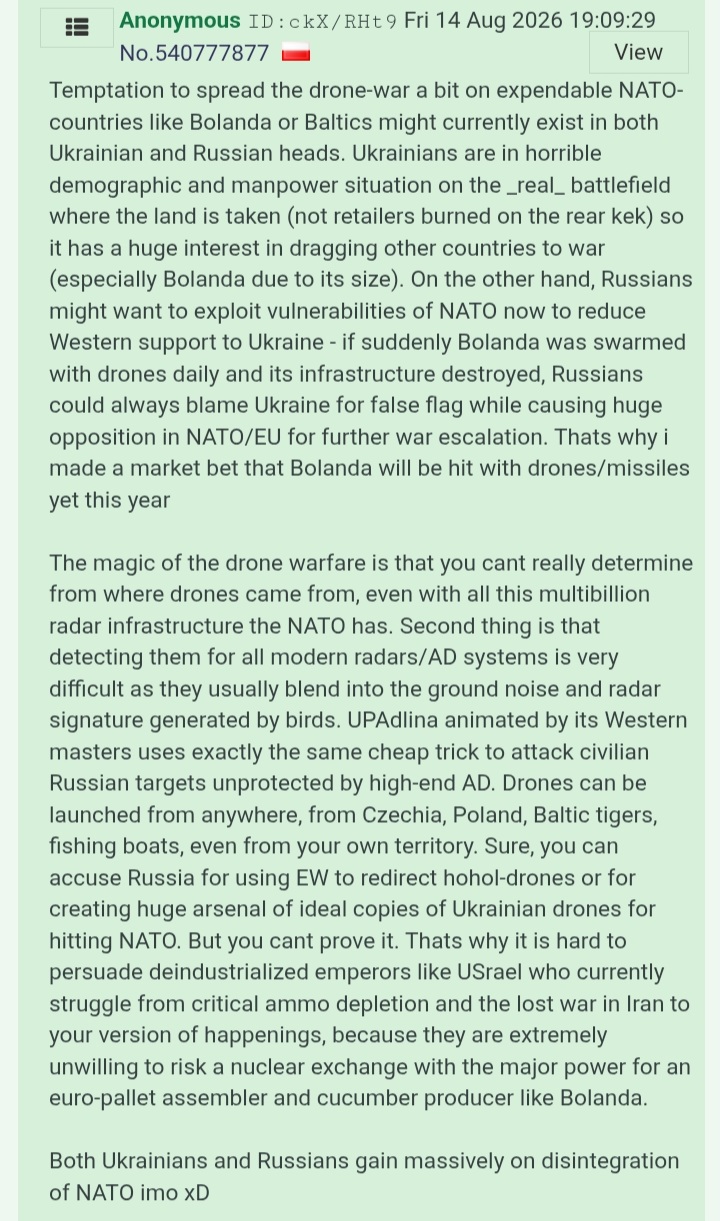 Anonymous ID:ckX/RHt9 Fri 14 Aug 2026 19:09:29 No.540777877 View

Temptation to spread the drone-war a bit on expendable NATO-countries like Bolanda or Baltics might currently exist in both Ukrainian and Russian heads. Ukrainians are in horrible demographic and manpower situation on the _real_ battlefield where the land is taken (not retailers burned on the rear kek) so it has a huge interest in dragging other countries to war (especially Bolanda due to its size). On the other hand, Russians might want to exploit vulnerabilities of NATO now to reduce Western support to Ukraine - if suddenly Bolanda was swarmed with drones daily and its infrastructure destroyed, Russians could always blame Ukraine for false flag while causing huge opposition in NATO/EU for further war escalation. Thats why i made a market bet that Bolanda will be hit with drones/missiles yet this year

The magic of the drone warfare is that you cant really determine from where drones came from, even with all this multibillion radar infrastructure the NATO has. Second thing is that detecting them for all modern radars/AD systems is very difficult as they usually blend into the ground noise and radar signature generated by birds. UPAdlina animated by its Western masters uses exactly the same cheap trick to attack civilian Russian targets unprotected by high-end AD. Drones can be launched from anywhere, from Czechia, Poland, Baltic tigers, fishing boats, even from your own territory. Sure, you can accuse Russia for using EW to redirect hohol-drones or for creating huge arsenal of ideal copies of Ukrainian drones for hitting NATO. But you cant prove it. Thats why it is hard to persuade deindustrialized emperors like USrael who currently struggle from critical ammo depletion and the lost war in Iran to your version of happenings, because they are extremely unwilling to risk a nuclear exchange with the major power for an euro-pallet assembler and cucumber producer like Bolanda.

Both Ukrainians and Russians gain massively on disintegration of NATO imo xD